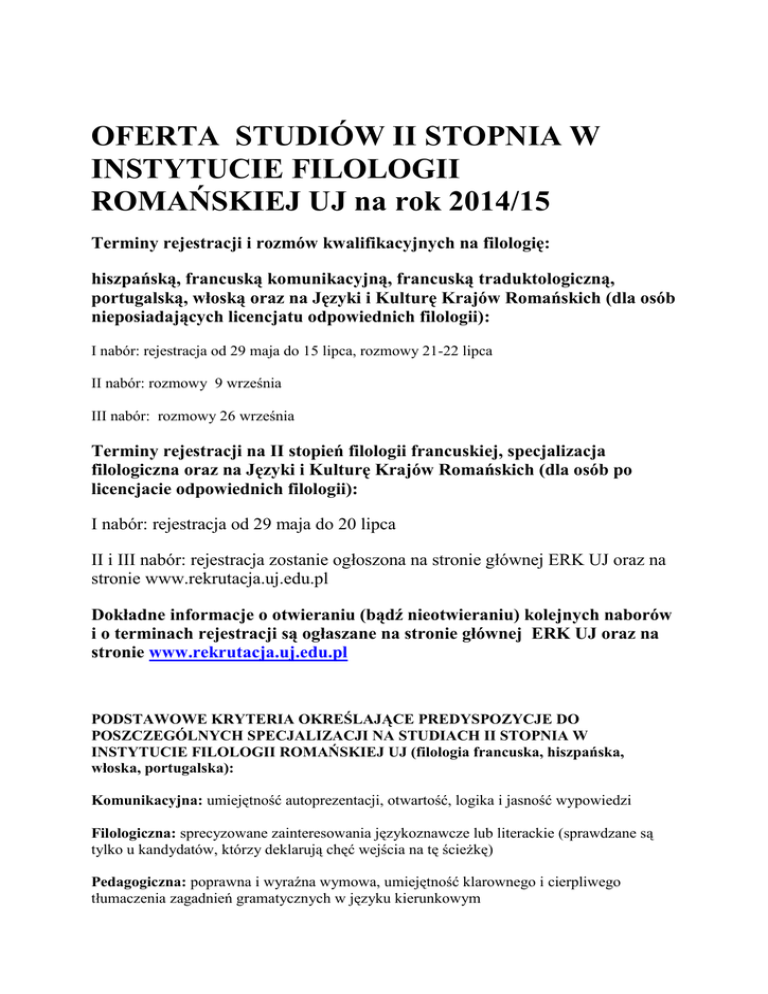 OFERTA STUDIÓW II STOPNIA W INSTYTUCIE FILOLOGII ROMAŃSKIEJ UJ na rok 2014/15

Terminy rejestracji i rozmów kwalifikacyjnych na filologię:

hiszpańską, francuską komunikacyjną, francuską traduktologiczną, portugalską, włoską oraz na Języki i Kulturę Krajów Romańskich (dla osób nieposiadających licencjatu odpowiednich filologii):

I nabór: rejestracja od 29 maja do 15 lipca, rozmowy 21-22 lipca

II nabór: rozmowy 9 września

III nabór: rozmowy 26 września

Terminy rejestracji na II stopień filologii francuskiej, specjalizacja filologiczna oraz na Języki i Kulturę Krajów Romańskich (dla osób po licencjacie odpowiednich filologii):

I nabór: rejestracja od 29 maja do 20 lipca

II i III nabór: rejestracja zostanie ogłoszona na stronie głównej ERK UJ oraz na stronie www.rekrutacja.uj.edu.pl

Dokładne informacje o otwieraniu (bądź nieotwieraniu) kolejnych naborów i o terminach rejestracji są ogłaszane na stronie głównej ERK UJ oraz na stronie www.rekrutacja.uj.edu.pl

PODSTAWOWE KRYTERIA OKREŚLAJĄCE PREDYSPOZYCJE DO POSZCZEGÓLNYCH SPECJALIZACJI NA STUDIACH II STOPNIA W INSTYTUCIE FILOLOGII ROMAŃSKIEJ UJ (filologia francuska, hiszpańska, włoska, portugalska):

Komunikacyjna: umiejętność autoprezentacji, otwartość, logika i jasność wypowiedzi

Filologiczna: sprecyzowane zainteresowania językoznawcze lub literackie (sprawdzane są tylko u kandydatów, którzy deklarują chęć wejścia na tę ścieżkę)

Pedagogiczna: poprawna i wyraźna wymowa, umiejętność klarownego i cierpliwego tłumaczenia zagadnień gramatycznych w języku kierunkowym